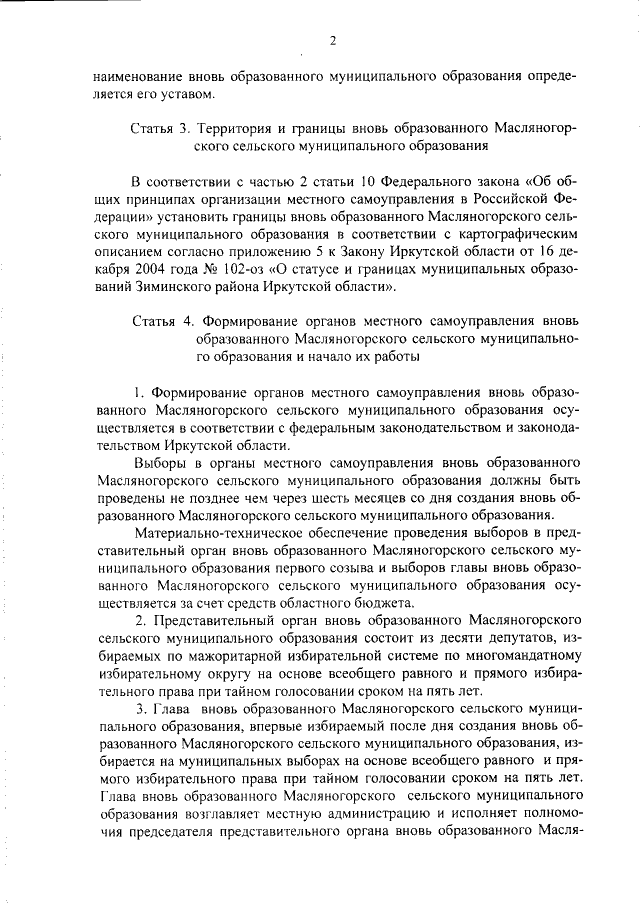 2

наименование вновь образованного муниципального образования определяется его уставом.

Статья 3. Территория и границы вновь образованного Масляногорского сельского муниципального образования

В соответствии с частью 2 статьи 10 Федерального закона «Об общих принципах организации местного самоуправления в Российской Федерации» установить границы вновь образованного Масляногорского сельского муниципального образования в соответствии с картографическим описанием согласно приложению 5 к Закону Иркутской области от 16 декабря 2004 года № 102-оз «О статусе и границах муниципальных образований Зиминского района Иркутской области».

Статья 4. Формирование органов местного самоуправления вновь образованного Масляногорского сельского муниципального образования и начало их работы

1. Формирование органов местного самоуправления вновь образованного Масляногорского сельского муниципального образования осуществляется в соответствии с федеральным законодательством и законодательством Иркутской области.

Выборы в органы местного самоуправления вновь образованного Масляногорского сельского муниципального образования должны быть проведены не позднее чем через шесть месяцев со дня создания вновь образованного Масляногорского сельского муниципального образования.

Материально-техническое обеспечение проведения выборов в представительный орган вновь образованного Масляногорского сельского муниципального образования первого созыва и выборов главы вновь образованного Масляногорского сельского муниципального образования осуществляется за счет средств областного бюджета.

2. Представительный орган вновь образованного Масляногорского сельского муниципального образования состоит из десяти депутатов, избираемых по мажоритарной избирательной системе по многомандатному избирательному округу на основе всеобщего равного и прямого избирательного права при тайном голосовании сроком на пять лет.

3. Глава вновь образованного Масляногорского сельского муниципального образования, впервые избираемый после дня создания вновь образованного Масляногорского сельского муниципального образования, избирается на муниципальных выборах на основе всеобщего равного и прямого избирательного права при тайном голосовании сроком на пять лет. Глава вновь образованного Масляногорского сельского муниципального образования возглавляет местную администрацию и исполняет полномочия председателя представительного органа вновь образованного Масля-